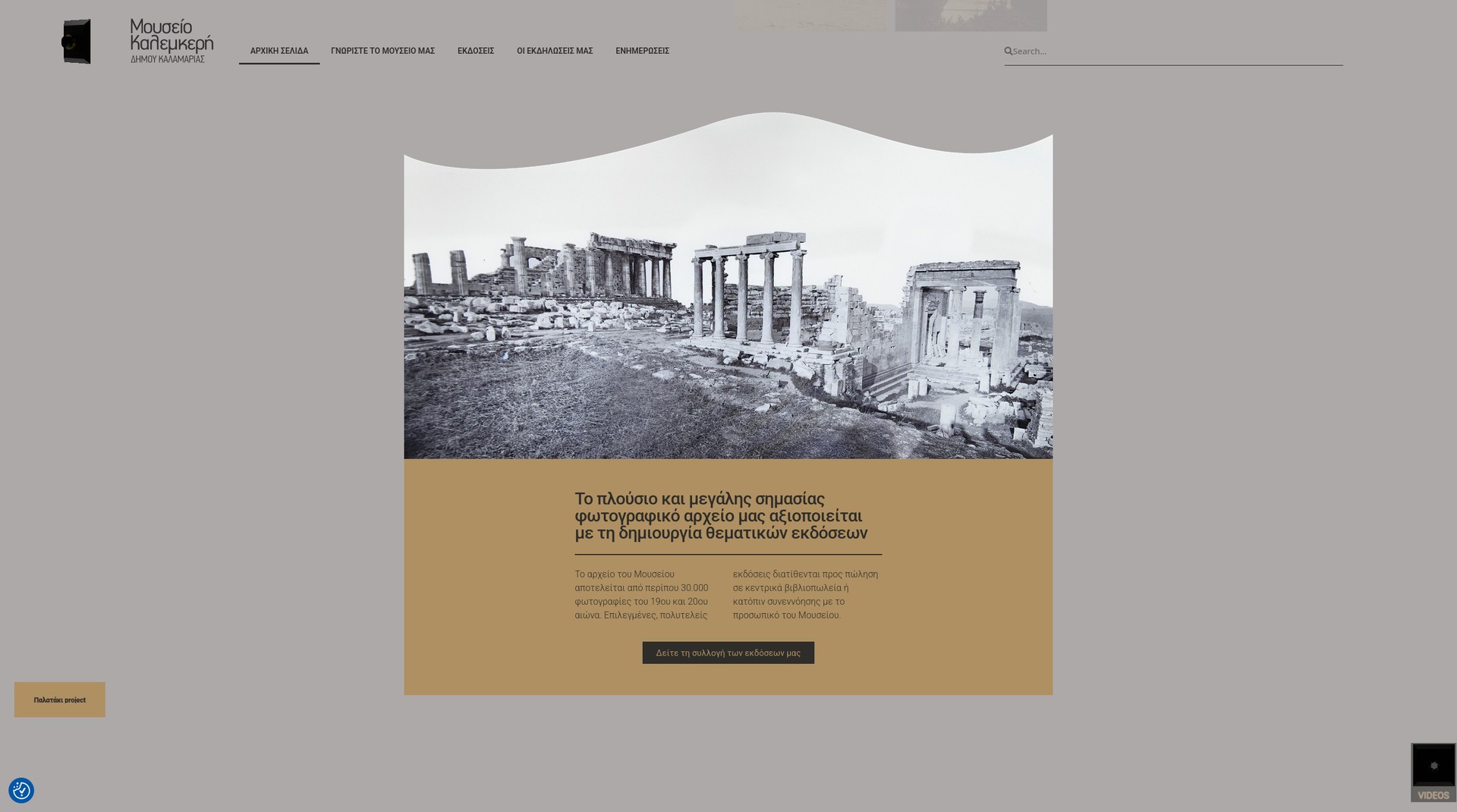 Μουσείο Καλεμκερή
ΔΗΜΟΥ ΚΑΛΑΜΑΡΙΑΣ

ΑΡΧΙΚΗ ΣΕΛΙΔΑ
ΓΝΩΡΙΣΤΕ ΤΟ ΜΟΥΣΕΙΟ ΜΑΣ
ΕΚΔΟΣΕΙΣ
ΟΙ ΕΚΔΗΛΩΣΕΙΣ ΜΑΣ
ΕΝΗΜΕΡΩΣΕΙΣ

Search...

Το πλούσιο και μεγάλης σημασίας φωτογραφικό αρχείο μας αξιοποιείται με τη δημιουργία θεματικών εκδόσεων

Το αρχείο του Μουσείου αποτελείται από περίπου 30.000 φωτογραφίες του 19ου και 20ου αιώνα. Επιλεγμένες, πολυτελείς εκδόσεις διατίθενται προς πώληση σε κεντρικά βιβλιοπωλεία ή κατόπιν συνεννόησης με το προσωπικό του Μουσείου.

Δείτε τη συλλογή των εκδόσεων μας

Παλατάκι project

VIDEOS